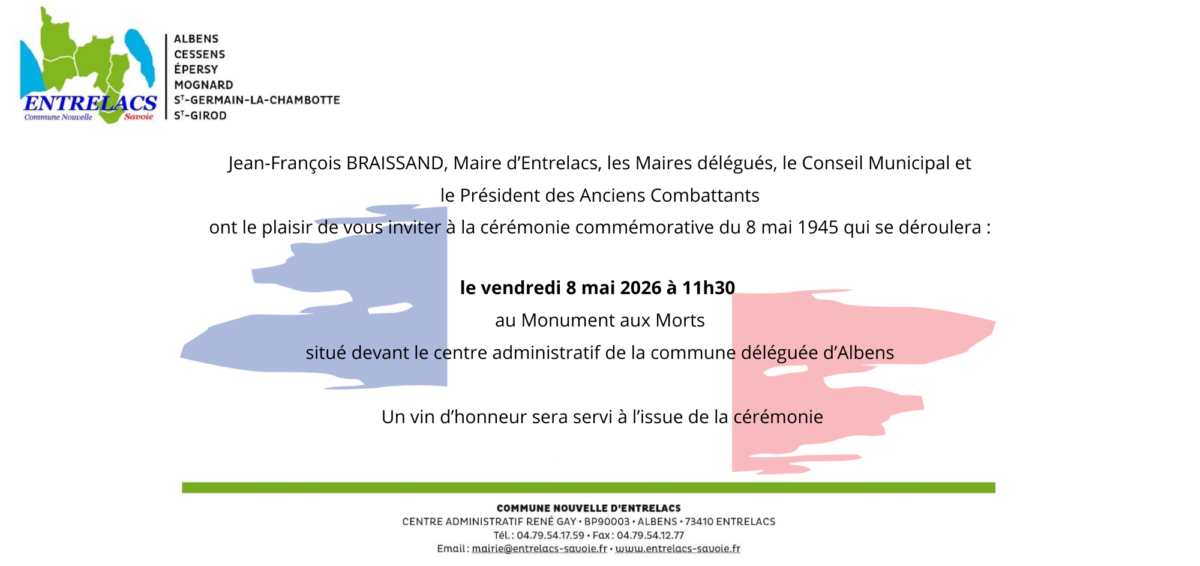 ENTRELACS
Commune Nouvelle Savoie

ALBENS
CESSENS
ÉPERSY
MOGNARD
ST-GERMAIN-LA-CHAMBOTTE
ST-GIROD

Jean-François BRAISSAND, Maire d'Entrelacs, les Maires délégués, le Conseil Municipal et le Président des Anciens Combattants ont le plaisir de vous inviter à la cérémonie commémorative du 8 mai 1945 qui se déroulera :

le vendredi 8 mai 2026 à 11h30
au Monument aux Morts
situé devant le centre administratif de la commune déléguée d'Albens

Un vin d'honneur sera servi à l'issue de la cérémonie

COMMUNE NOUVELLE D'ENTRELACS
CENTRE ADMINISTRATIF RENÉ GAY • BP90003 • ALBENS • 73410 ENTRELACS
Tél. : 04.79.54.17.59 • Fax : 04.79.54.12.77
Email : mairie@entrelacs-savoie.fr • www.entrelacs-savoie.fr